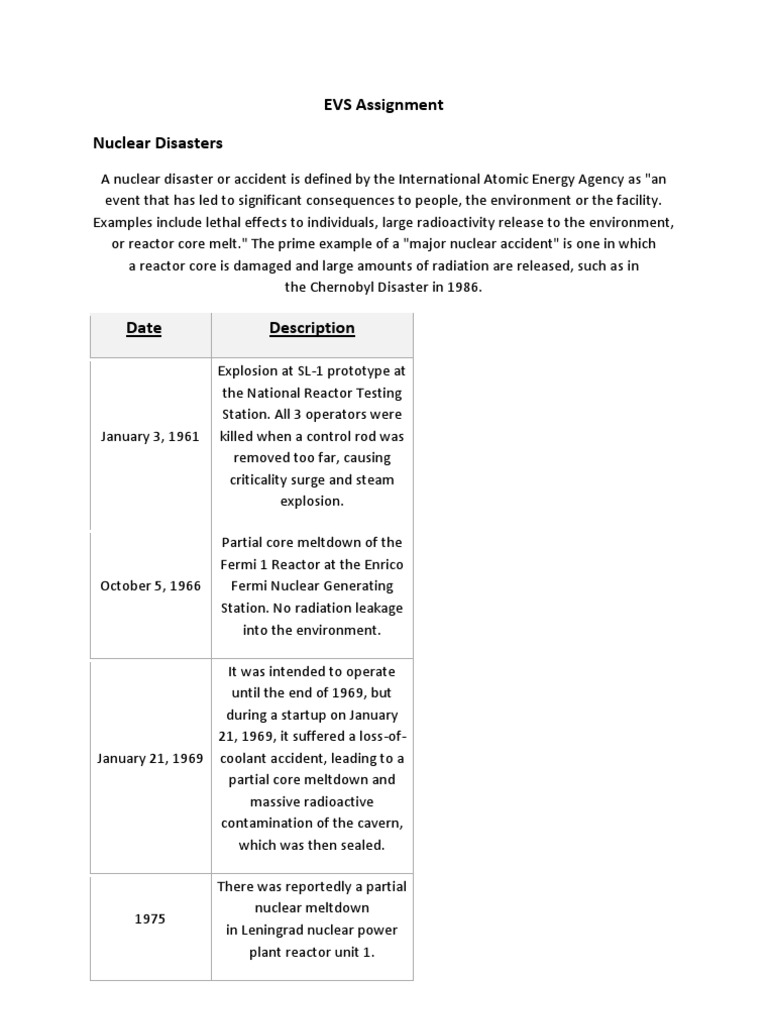 EVS Assignment

Nuclear Disasters

A nuclear disaster or accident is defined by the International Atomic Energy Agency as "an event that has led to significant consequences to people, the environment or the facility. Examples include lethal effects to individuals, large radioactivity release to the environment, or reactor core melt." The prime example of a "major nuclear accident" is one in which a reactor core is damaged and large amounts of radiation are released, such as in the Chernobyl Disaster in 1986.

| Date | Description |
|---|---|
| January 3, 1961 | Explosion at SL-1 prototype at the National Reactor Testing Station. All 3 operators were killed when a control rod was removed too far, causing criticality surge and steam explosion. |
| October 5, 1966 | Partial core meltdown of the Fermi 1 Reactor at the Enrico Fermi Nuclear Generating Station. No radiation leakage into the environment. |
| January 21, 1969 | It was intended to operate until the end of 1969, but during a startup on January 21, 1969, it suffered a loss-of-coolant accident, leading to a partial core meltdown and massive radioactive contamination of the cavern, which was then sealed. |
| 1975 | There was reportedly a partial nuclear meltdown in Leningrad nuclear power plant reactor unit 1. |